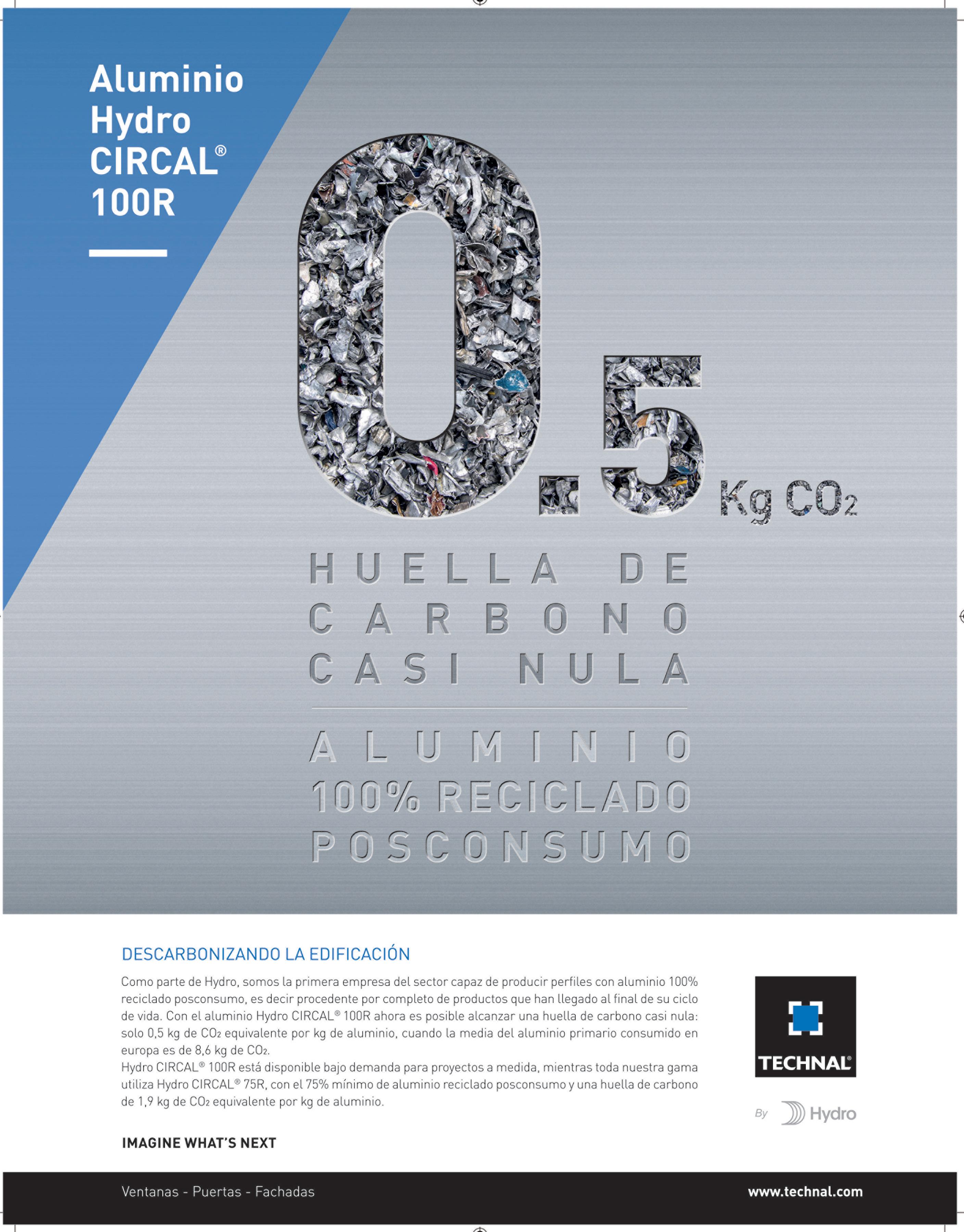 Aluminio Hydro CIRCAL® 100R

0.5 Kg $CO_2$

HUELLA DE CARBONO CASI NULA

ALUMINIO 100% RECICLADO POSCONSUMO

DESCARBONIZANDO LA EDIFICACIÓN

Como parte de Hydro, somos la primera empresa del sector capaz de producir perfiles con aluminio 100% reciclado posconsumo, es decir procedente por completo de productos que han llegado al final de su ciclo de vida. Con el aluminio Hydro CIRCAL® 100R ahora es posible alcanzar una huella de carbono casi nula: solo 0,5 kg de $CO_2$ equivalente por kg de aluminio, cuando la media del aluminio primario consumido en europa es de 8,6 kg de $CO_2$.
Hydro CIRCAL® 100R está disponible bajo demanda para proyectos a medida, mientras toda nuestra gama utiliza Hydro CIRCAL® 75R, con el 75% mínimo de aluminio reciclado posconsumo y una huella de carbono de 1,9 kg de $CO_2$ equivalente por kg de aluminio.

IMAGINE WHAT'S NEXT

TECHNAL®

By Hydro

Ventanas - Puertas - Fachadas

www.technal.com